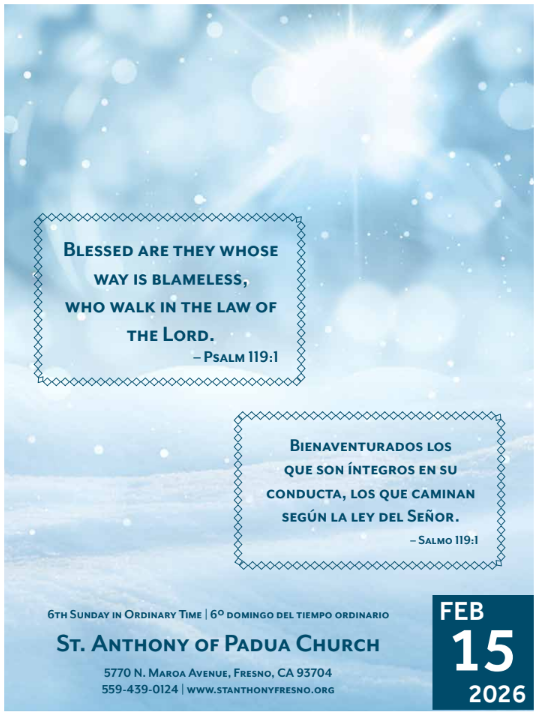 Blessed are they whose way is blameless, who walk in the law of the Lord.

– Psalm 119:1

Bienaventurados los que son íntegros en su conducta, los que caminan según la ley del Señor.

– Salmo 119:1

6th Sunday in Ordinary Time | 6º domingo del tiempo ordinario

St. Anthony of Padua Church

5770 N. Maroa Avenue, Fresno, CA 93704
559-439-0124 | www.stanthonyfresno.org

FEB
15
2026